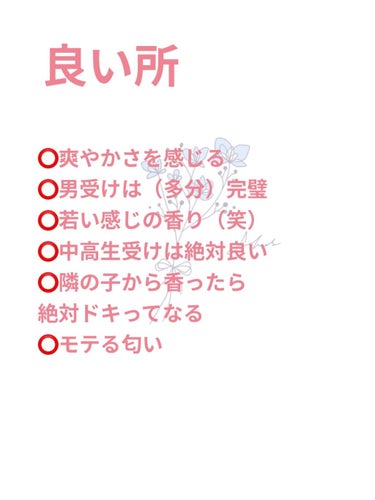 良い所

⭕爽やかさを感じる
⭕男受けは（多分）完璧
⭕若い感じの香り（笑）
⭕中高生受けは絶対良い
⭕隣の子から香ったら
絶対ドキってなる
⭕モテる匂い